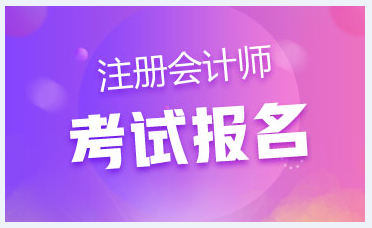 注册会计师

考试报名